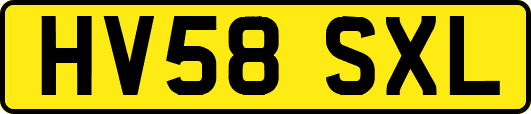 HV58 SXL